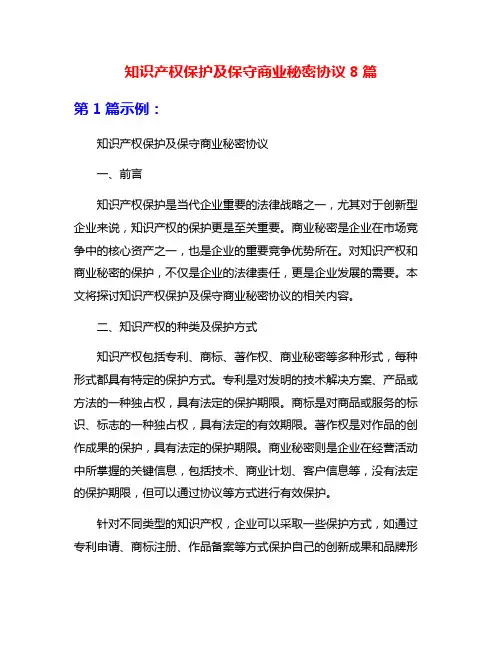 知识产权保护及保守商业秘密协议 8 篇

第 1 篇示例：

知识产权保护及保守商业秘密协议

一、前言

知识产权保护是当代企业重要的法律战略之一，尤其对于创新型企业来说，知识产权的保护更是至关重要。商业秘密是企业在市场竞争中的核心资产之一，也是企业的重要竞争优势所在。对知识产权和商业秘密的保护，不仅是企业的法律责任，更是企业发展的需要。本文将探讨知识产权保护及保守商业秘密协议的相关内容。

二、知识产权的种类及保护方式

知识产权包括专利、商标、著作权、商业秘密等多种形式，每种形式都具有特定的保护方式。专利是对发明的技术解决方案、产品或方法的一种独占权，具有法定的保护期限。商标是对商品或服务的标识、标志的一种独占权，具有法定的有效期限。著作权是对作品的创作成果的保护，具有法定的保护期限。商业秘密则是企业在经营活动中所掌握的关键信息，包括技术、商业计划、客户信息等，没有法定的保护期限，但可以通过协议等方式进行有效保护。

针对不同类型的知识产权，企业可以采取一些保护方式，如通过专利申请、商标注册、作品备案等方式保护自己的创新成果和品牌形